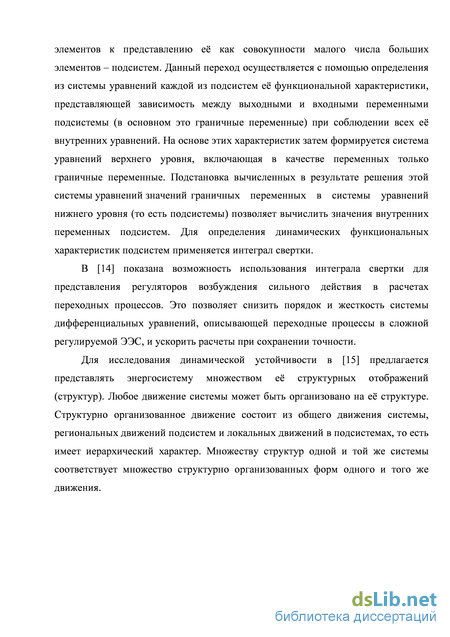 элементов к представлению её как совокупности малого числа больших элементов – подсистем. Данный переход осуществляется с помощью определения из системы уравнений каждой из подсистем её функциональной характеристики, представляющей зависимость между выходными и входными переменными подсистемы (в основном это граничные переменные) при соблюдении всех её внутренних уравнений. На основе этих характеристик затем формируется система уравнений верхнего уровня, включающая в качестве переменных только граничные переменные. Подстановка вычисленных в результате решения этой системы уравнений значений граничных переменных в системы уравнений нижнего уровня (то есть подсистемы) позволяет вычислить значения внутренних переменных подсистем. Для определения динамических функциональных характеристик подсистем применяется интеграл свертки.

В [14] показана возможность использования интеграла свертки для представления регуляторов возбуждения сильного действия в расчетах переходных процессов. Это позволяет снизить порядок и жесткость системы дифференциальных уравнений, описывающей переходные процессы в сложной регулируемой ЭЭС, и ускорить расчеты при сохранении точности.

Для исследования динамической устойчивости в [15] предлагается представлять энергосистему множеством её структурных отображений (структур). Любое движение системы может быть организовано на её структуре. Структурно организованное движение состоит из общего движения системы, региональных движений подсистем и локальных движений в подсистемах, то есть имеет иерархический характер. Множеству структур одной и той же системы соответствует множество структурно организованных форм одного и того же движения.

dsLib.net
библиотека диссертаций